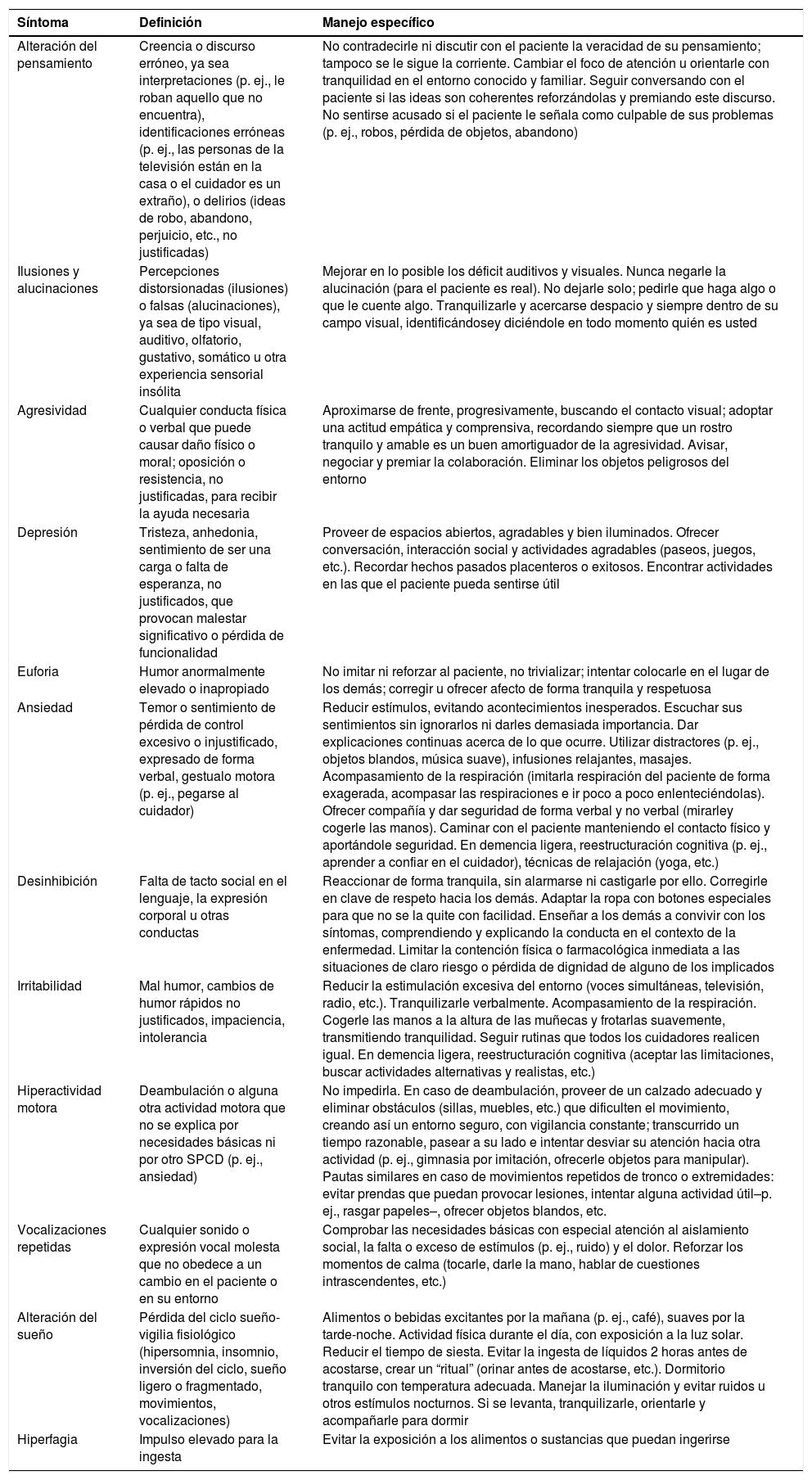 | Síntoma | Definición | Manejo específico |
|---|---|---|
| Alteración del pensamiento | Creencia o discurso erróneo, ya sea interpretaciones (p. ej., le roban aquello que no encuentra), identificaciones erróneas (p. ej., las personas de la televisión están en la casa o el cuidador es un extraño), o delirios (ideas de robo, abandono, perjuicio, etc., no justificadas) | No contradecirle ni discutir con el paciente la veracidad de su pensamiento; tampoco se le sigue la corriente. Cambiar el foco de atención u orientarle con tranquilidad en el entorno conocido y familiar. Seguir conversando con el paciente si las ideas son coherentes reforzándolas y premiando este discurso. No sentirse acusado si el paciente le señala como culpable de sus problemas (p. ej., robos, pérdida de objetos, abandono) |
| Ilusiones y alucinaciones | Percepciones distorsionadas (ilusiones) o falsas (alucinaciones), ya sea de tipo visual, auditivo, olfatorio, gustativo, somático u otra experiencia sensorial insólita | Mejorar en lo posible los déficit auditivos y visuales. Nunca negarle la alucinación (para el paciente es real). No dejarle solo; pedirle que haga algo o que le cuente algo. Tranquilizarle y acercarse despacio y siempre dentro de su campo visual, identificándosey diciéndole en todo momento quién es usted |
| Agresividad | Cualquier conducta física o verbal que puede causar daño físico o moral; oposición o resistencia, no justificadas, para recibir la ayuda necesaria | Aproximarse de frente, progresivamente, buscando el contacto visual; adoptar una actitud empática y comprensiva, recordando siempre que un rostro tranquilo y amable es un buen amortiguador de la agresividad. Avisar, negociar y premiar la colaboración. Eliminar los objetos peligrosos del entorno |
| Depresión | Tristeza, anhedonia, sentimiento de ser una carga o falta de esperanza, no justificados, que provocan malestar significativo o pérdida de funcionalidad | Proveer de espacios abiertos, agradables y bien iluminados. Ofrecer conversación, interacción social y actividades agradables (paseos, juegos, etc.). Recordar hechos pasados placenteros o exitosos. Encontrar actividades en las que el paciente pueda sentirse útil |
| Euforia | Humor anormalmente elevado o inapropiado | No imitar ni reforzar al paciente, no trivializar; intentar colocarle en el lugar de los demás; corregir u ofrecer afecto de forma tranquila y respetuosa |
| Ansiedad | Temor o sentimiento de pérdida de control excesivo o injustificado, expresado de forma verbal, gestualo motora (p. ej., pegarse al cuidador) | Reducir estímulos, evitando acontecimientos inesperados. Escuchar sus sentimientos sin ignorarlos ni darles demasiada importancia. Dar explicaciones continuas acerca de lo que ocurre. Utilizar distractores (p. ej., objetos blandos, música suave), infusiones relajantes, masajes. Acompasamiento de la respiración (imitarla respiración del paciente de forma exagerada, acompasar las respiraciones e ir poco a poco enlenteciéndolas). Ofrecer compañía y dar seguridad de forma verbal y no verbal (mirarley cogerle las manos). Caminar con el paciente manteniendo el contacto físico y aportándole seguridad. En demencia ligera, reestructuración cognitiva (p. ej., aprender a confiar en el cuidador), técnicas de relajación (yoga, etc.) |
| Desinhibición | Falta de tacto social en el lenguaje, la expresión corporal u otras conductas | Reaccionar de forma tranquila, sin alarmarse ni castigarle por ello. Corregirle en clave de respeto hacia los demás. Adaptar la ropa con botones especiales para que no se la quite con facilidad. Enseñar a los demás a convivir con los síntomas, comprendiendo y explicando la conducta en el contexto de la enfermedad. Limitar la contención física o farmacológica inmediata a las situaciones de claro riesgo o pérdida de dignidad de alguno de los implicados |
| Irritabilidad | Mal humor, cambios de humor rápidos no justificados, impaciencia, intolerancia | Reducir la estimulación excesiva del entorno (voces simultáneas, televisión, radio, etc.). Tranquilizarle verbalmente. Acompasamiento de la respiración. Cogerle las manos a la altura de las muñecas y frotarlas suavemente, transmitiendo tranquilidad. Seguir rutinas que todos los cuidadores realicen igual. En demencia ligera, reestructuración cognitiva (aceptar las limitaciones, buscar actividades alternativas y realistas, etc.) |
| Hiperactividad motora | Deambulación o alguna otra actividad motora que no se explica por necesidades básicas ni por otro SPCD (p. ej., ansiedad) | No impedirla. En caso de deambulación, proveer de un calzado adecuado y eliminar obstáculos (sillas, muebles, etc.) que dificulten el movimiento, creando así un entorno seguro, con vigilancia constante; transcurrido un tiempo razonable, pasear a su lado e intentar desviar su atención hacia otra actividad (p. ej., gimnasia por imitación, ofrecerle objetos para manipular). Pautas similares en caso de movimientos repetidos de tronco o extremidades: evitar prendas que puedan provocar lesiones, intentar alguna actividad útil–p. ej., rasgar papeles–, ofrecer objetos blandos, etc. |
| Vocalizaciones repetidas | Cualquier sonido o expresión vocal molesta que no obedece a un cambio en el paciente o en su entorno | Comprobar las necesidades básicas con especial atención al aislamiento social, la falta o exceso de estímulos (p. ej., ruido) y el dolor. Reforzar los momentos de calma (tocarle, darle la mano, hablar de cuestiones intrascendentes, etc.) |
| Alteración del sueño | Pérdida del ciclo sueño-vigilia fisiológico (hipersomnia, insomnio, inversión del ciclo, sueño ligero o fragmentado, movimientos, vocalizaciones) | Alimentos o bebidas excitantes por la mañana (p. ej., café), suaves por la tarde-noche. Actividad física durante el día, con exposición a la luz solar. Reducir el tiempo de siesta. Evitar la ingesta de líquidos 2 horas antes de acostarse, crear un “ritual” (orinar antes de acostarse, etc.). Dormitorio tranquilo con temperatura adecuada. Manejar la iluminación y evitar ruidos u otros estímulos nocturnos. Si se levanta, tranquilizarle, orientarle y acompañarle para dormir |
| Hiperfagia | Impulso elevado para la ingesta | Evitar la exposición a los alimentos o sustancias que puedan ingerirse |